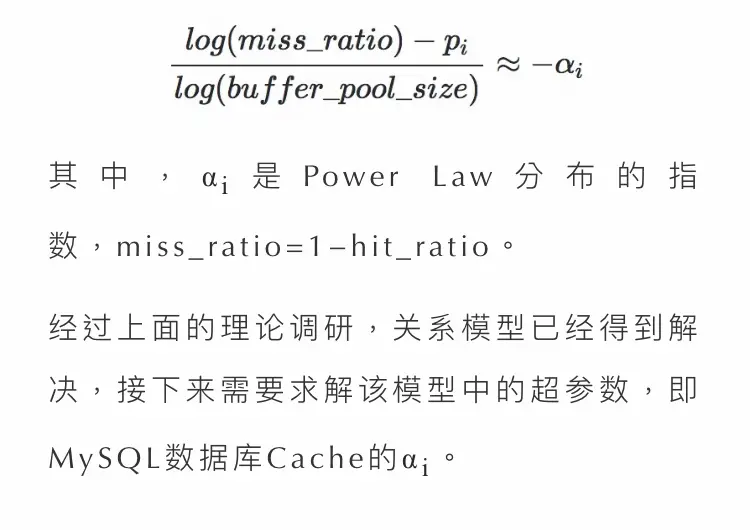 $\frac{log(miss\_ratio) - p_i}{log(buffer\_pool\_size)} \approx -\alpha_i$

其中，$\alpha_i$ 是 Power Law 分布的指数，miss_ratio=1−hit_ratio。

经过上面的理论调研，关系模型已经得到解决，接下来需要求解该模型中的超参数，即MySQL数据库Cache的$\alpha_i$。